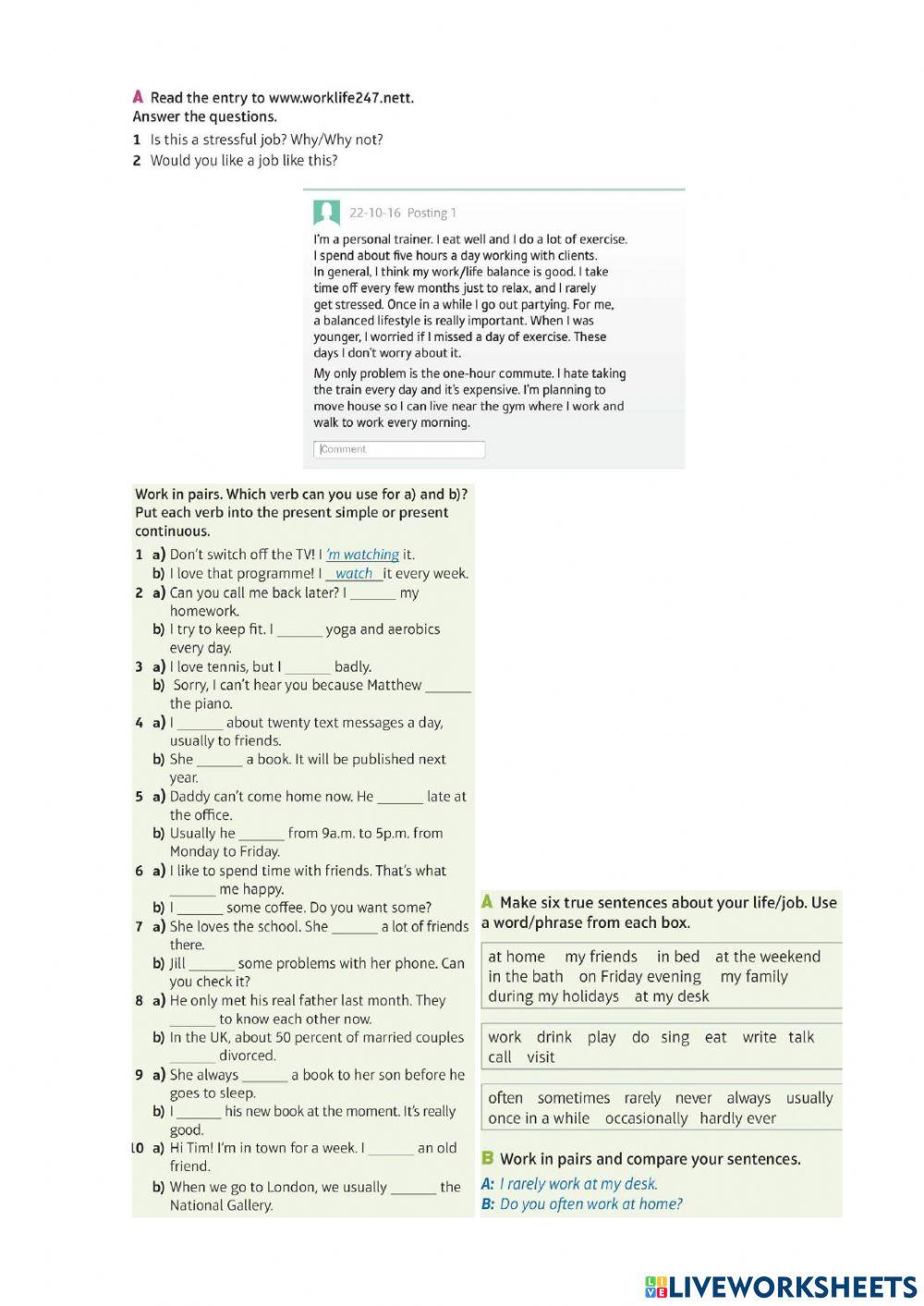 A Read the entry to www.worklife247.nett.
Answer the questions.
1 Is this a stressful job? Why/Why not?
2 Would you like a job like this?

22-10-16 Posting 1

I'm a personal trainer. I eat well and I do a lot of exercise. I spend about five hours a day working with clients. In general, I think my work/life balance is good. I take time off every few months just to relax, and I rarely get stressed. Once in a while I go out partying. For me, a balanced lifestyle is really important. When I was younger, I worried if I missed a day of exercise. These days I don't worry about it.

My only problem is the one-hour commute. I hate taking the train every day and it's expensive. I'm planning to move house so I can live near the gym where I work and walk to work every morning.

Comment

Work in pairs. Which verb can you use for a) and b)? Put each verb into the present simple or present continuous.
1 a) Don't switch off the TV! I 'm watching it.
b) I love that programme! I watch it every week.
2 a) Can you call me back later? I ______ my homework.
b) I try to keep fit. I ______ yoga and aerobics every day.
3 a) I love tennis, but I ______ badly.
b) Sorry, I can't hear you because Matthew ______ the piano.
4 a) I ______ about twenty text messages a day, usually to friends.
b) She ______ a book. It will be published next year.
5 a) Daddy can't come home now. He ______ late at the office.
b) Usually he ______ from 9a.m. to 5p.m. from Monday to Friday.
6 a) I like to spend time with friends. That's what ______ me happy.
b) I ______ some coffee. Do you want some?
7 a) She loves the school. She ______ a lot of friends there.
b) Jill ______ some problems with her phone. Can you check it?
8 a) He only met his real father last month. They ______ to know each other now.
b) In the UK, about 50 percent of married couples ______ divorced.
9 a) She always ______ a book to her son before he goes to sleep.
b) I ______ his new book at the moment. It's really good.
10 a) Hi Tim! I'm in town for a week. I ______ an old friend.
b) When we go to London, we usually ______ the National Gallery.

A Make six true sentences about your life/job. Use a word/phrase from each box.

at home my friends in bed at the weekend in the bath on Friday evening my family during my holidays at my desk

work drink play do sing eat write talk call visit

often sometimes rarely never always usually once in a while occasionally hardly ever

B Work in pairs and compare your sentences.
A: I rarely work at my desk.
B: Do you often work at home?

LIVEWORKSHEETS